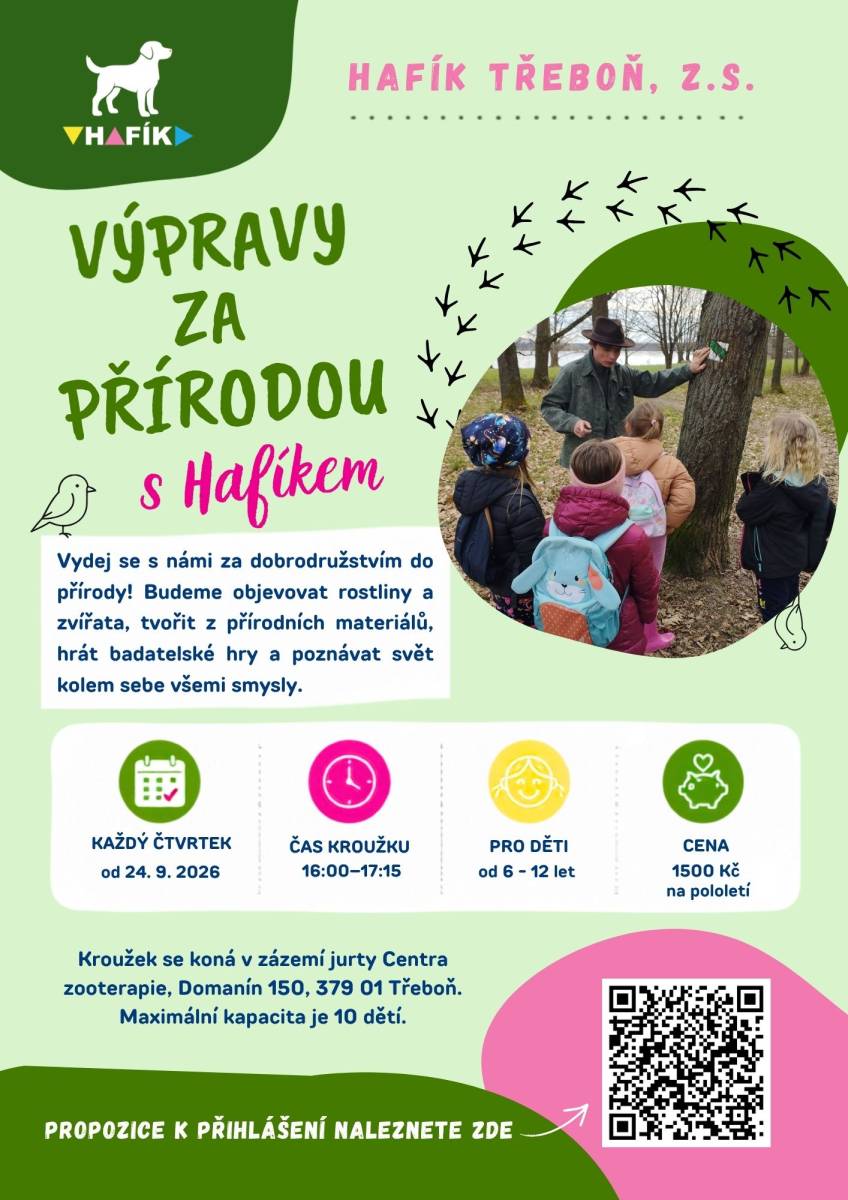 HAFÍK

HAFÍK TŘEBOŇ, Z.S.

VÝPRAVY ZA PŘÍRODOU s Hafíkem

Vydej se s námi za dobrodružstvím do přírody! Budeme objevovat rostliny a zvířata, tvořit z přírodních materiálů, hrát badatelské hry a poznávat svět kolem sebe všemi smysly.

KAŽDÝ ČTVRTEK od 24. 9. 2026

ČAS KROUŽKU 16:00–17:15

PRO DĚTI od 6 - 12 let

CENA 1500 Kč na pololetí

Kroužek se koná v zázemí jurty Centra zooterapie, Domanín 150, 379 01 Třeboň. Maximální kapacita je 10 dětí.

PROPOZICE K PŘIHLÁŠENÍ NALEZNETE ZDE